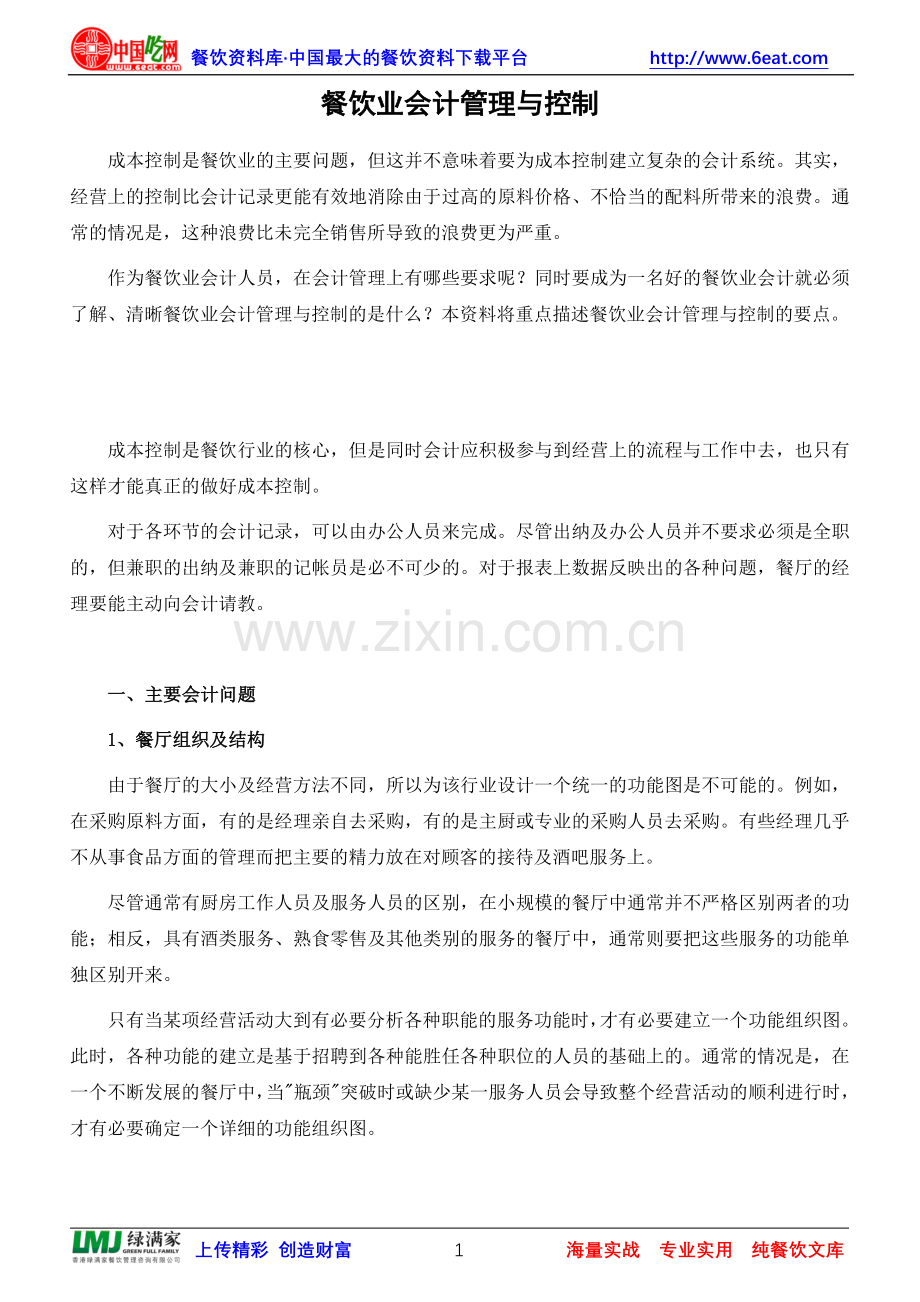 中国吃网 www.6eat.com 餐饮资料库·中国最大的餐饮资料下载平台 http://www.6eat.com

餐饮业会计管理与控制

成本控制是餐饮业的主要问题，但这并不意味着要为成本控制建立复杂的会计系统。其实，经营上的控制比会计记录更能有效地消除由于过高的原料价格、不恰当的配料所带来的浪费。通常的情况是，这种浪费比未完全销售所导致的浪费更为严重。

作为餐饮业会计人员，在会计管理上有哪些要求呢？同时要成为一名好的餐饮业会计就必须了解、清晰餐饮业会计管理与控制的是什么？本资料将重点描述餐饮业会计管理与控制的要点。

成本控制是餐饮行业的核心，但是同时会计应积极参与到经营上的流程与工作中去，也只有这样才能真正的做好成本控制。

对于各环节的会计记录，可以由办公人员来完成。尽管出纳及办公人员并不要求必须是全职的，但兼职的出纳及兼职的记帐员是必不可少的。对于报表上数据反映出的各种问题，餐厅的经理要能主动向会计请教。

www.zixin.com.cn

一、主要会计问题

1、餐厅组织及结构

由于餐厅的大小及经营方法不同，所以为该行业设计一个统一的功能图是不可能的。例如，在采购原料方面，有的是经理亲自去采购，有的是主厨或专业的采购人员去采购。有些经理几乎不从事食品方面的管理而把主要的精力放在对顾客的接待及酒吧服务上。

尽管通常有厨房工作人员及服务人员的区别，在小规模的餐厅中通常并不严格区别两者的功能；相反，具有酒类服务、熟食零售及其他类别的服务的餐厅中，通常则要把这些服务的功能单独区别开来。

只有当某项经营活动大到有必要分析各种职能的服务功能时，才有必要建立一个功能组织图。此时，各种功能的建立是基于招聘到各种能胜任各种职位的人员的基础上的。通常的情况是，在一个不断发展的餐厅中，当"瓶颈"突破时或缺少某一服务人员会导致整个经营活动的顺利进行时，才有必要确定一个详细的功能组织图。

LMJ 绿满家 GREEN FULL FAMILY 香港绿满家餐饮管理咨询有限公司 上传精彩 创造财富 1 海量实战 专业实用 纯餐饮文库